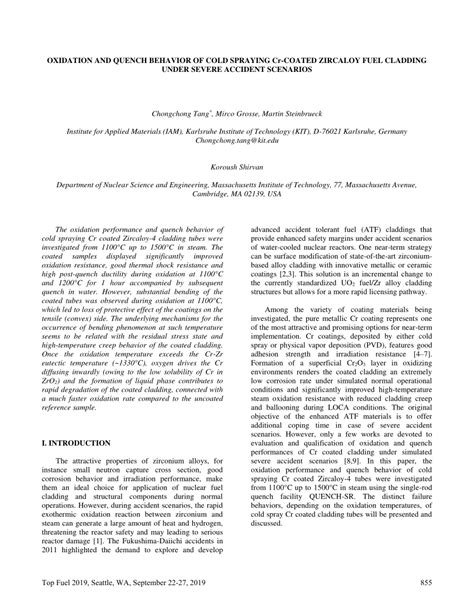 OXIDATION AND QUENCH BEHAVIOR OF COLD SPRAYING Cr-COATED ZIRCALOY FUEL CLADDING UNDER SEVERE ACCIDENT SCENARIOS

Chongchong Tang*, Mirco Grosse, Martin Steinbrueck

Institute for Applied Materials (IAM), Karlsruhe Institute of Technology (KIT), D-76021 Karlsruhe, Germany
Chongchong.tang@kit.edu

Koroush Shirvan

Department of Nuclear Science and Engineering, Massachusetts Institute of Technology, 77, Massachusetts Avenue, Cambridge, MA 02139, USA

The oxidation performance and quench behavior of cold spraying Cr coated Zircaloy-4 cladding tubes were investigated from 1100°C up to 1500°C in steam. The coated samples displayed significantly improved oxidation resistance, good thermal shock resistance and high post-quench ductility during oxidation at 1100°C and 1200°C for 1 hour accompanied by subsequent quench in water. However, substantial bending of the coated tubes was observed during oxidation at 1100°C, which led to loss of protective effect of the coatings on the tensile (convex) side. The underlying mechanisms for the occurrence of bending phenomenon at such temperature seems to be related with the residual stress state and high-temperature creep behavior of the coated cladding. Once the oxidation temperature exceeds the Cr-Zr eutectic temperature (~1330°C), oxygen drives the Cr diffusing inwardly (owing to the low solubility of Cr in $ZrO_2$) and the formation of liquid phase contributes to rapid degradation of the coated cladding, connected with a much faster oxidation rate compared to the uncoated reference sample.

I. INTRODUCTION

The attractive properties of zirconium alloys, for instance small neutron capture cross section, good corrosion behavior and irradiation performance, make them an ideal choice for application of nuclear fuel cladding and structural components during normal operations. However, during accident scenarios, the rapid exothermic oxidation reaction between zirconium and steam can generate a large amount of heat and hydrogen, threatening the reactor safety and may leading to serious reactor damage [1]. The Fukushima-Daiichi accidents in 2011 highlighted the demand to explore and develop advanced accident tolerant fuel (ATF) claddings that provide enhanced safety margins under accident scenarios of water-cooled nuclear reactors. One near-term strategy can be surface modification of state-of-the-art zirconium-based alloy cladding with innovative metallic or ceramic coatings [2,3]. This solution is an incremental change to the currently standardized $UO_2$ fuel/Zr alloy cladding structures but allows for a more rapid licensing pathway.

Among the variety of coating materials being investigated, the pure metallic Cr coating represents one of the most attractive and promising options for near-term implementation. Cr coatings, deposited by either cold spray or physical vapor deposition (PVD), features good adhesion strength and irradiation resistance [4–7]. Formation of a superficial $Cr_2O_3$ layer in oxidizing environments renders the coated cladding an extremely low corrosion rate under simulated normal operational conditions and significantly improved high-temperature steam oxidation resistance with reduced cladding creep and ballooning during LOCA conditions. The original objective of the enhanced ATF materials is to offer additional coping time in case of severe accident scenarios. However, only a few works are devoted to evaluation and qualification of oxidation and quench performances of Cr coated cladding under simulated severe accident scenarios [8,9]. In this paper, the oxidation performance and quench behavior of cold spraying Cr coated Zircaloy-4 tubes were investigated from 1100°C up to 1500°C in steam using the single-rod quench facility QUENCH-SR. The distinct failure behaviors, depending on the oxidation temperatures, of cold spray Cr coated cladding tubes will be presented and discussed.

Top Fuel 2019, Seattle, WA, September 22-27, 2019 855